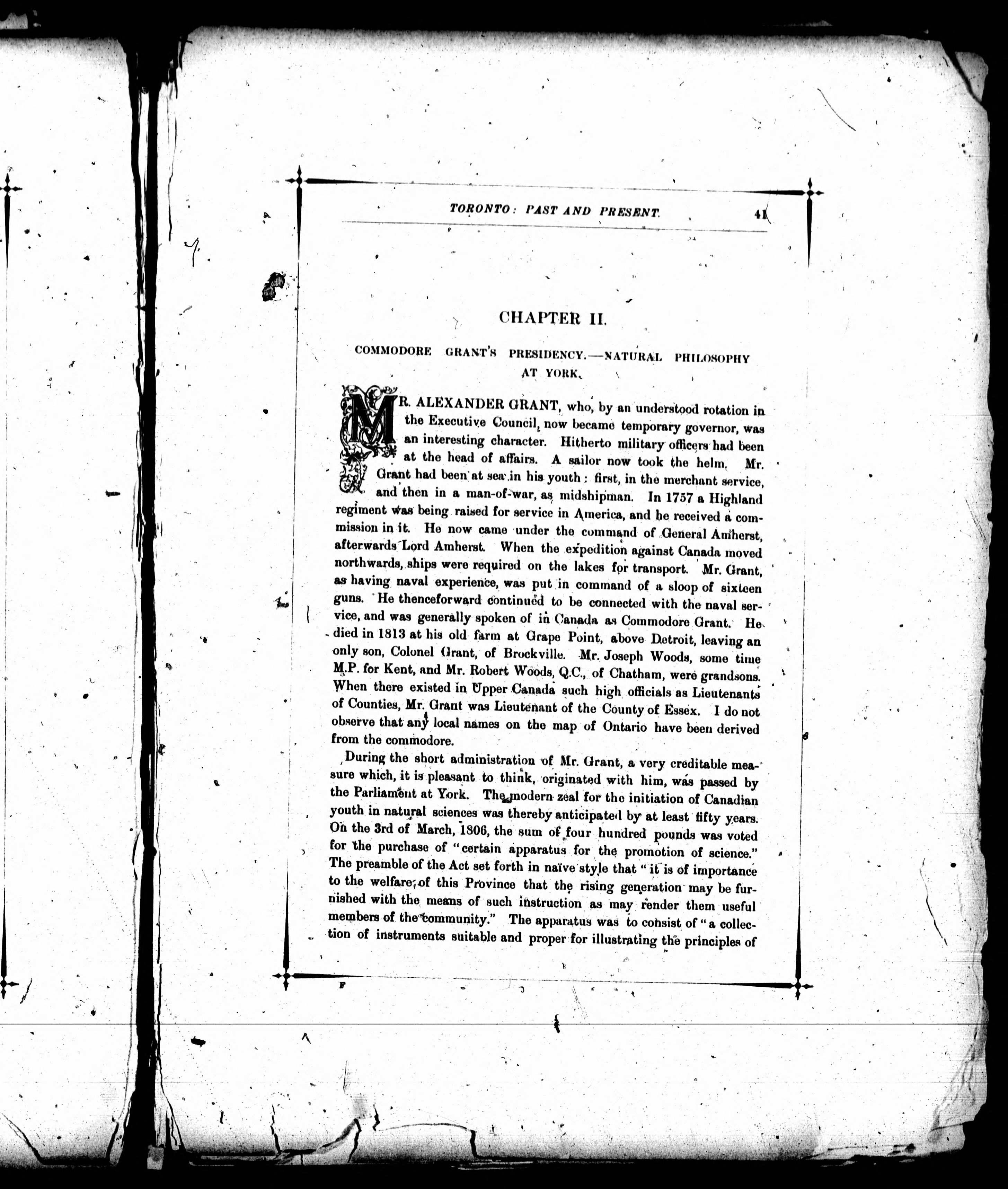 TORONTO: PAST AND PRESENT. 41

CHAPTER II.

COMMODORE GRANT'S PRESIDENCY.—NATURAL PHILOSOPHY AT YORK.

MR. ALEXANDER GRANT, who, by an understood rotation in the Executive Council, now became temporary governor, was an interesting character. Hitherto military officers had been at the head of affairs. A sailor now took the helm. Mr. Grant had been at sea in his youth: first, in the merchant service, and then in a man-of-war, as midshipman. In 1757 a Highland regiment was being raised for service in America, and he received a commission in it. He now came under the command of General Amherst, afterwards Lord Amherst. When the expedition against Canada moved northwards, ships were required on the lakes for transport. Mr. Grant, as having naval experience, was put in command of a sloop of sixteen guns. He thenceforward continued to be connected with the naval service, and was generally spoken of in Canada as Commodore Grant. He died in 1813 at his old farm at Grape Point, above Detroit, leaving an only son, Colonel Grant, of Brockville. Mr. Joseph Woods, some time M.P. for Kent, and Mr. Robert Woods, Q.C., of Chatham, were grandsons. When there existed in Upper Canada such high officials as Lieutenants of Counties, Mr. Grant was Lieutenant of the County of Essex. I do not observe that any local names on the map of Ontario have been derived from the commodore.

During the short administration of Mr. Grant, a very creditable measure which, it is pleasant to think, originated with him, was passed by the Parliament at York. The modern zeal for the initiation of Canadian youth in natural sciences was thereby anticipated by at least fifty years. On the 3rd of March, 1806, the sum of four hundred pounds was voted for the purchase of "certain apparatus for the promotion of science." The preamble of the Act set forth in naïve style that "it is of importance to the welfare of this Province that the rising generation may be furnished with the means of such instruction as may render them useful members of the community." The apparatus was to consist of "a collection of instruments suitable and proper for illustrating the principles of

F